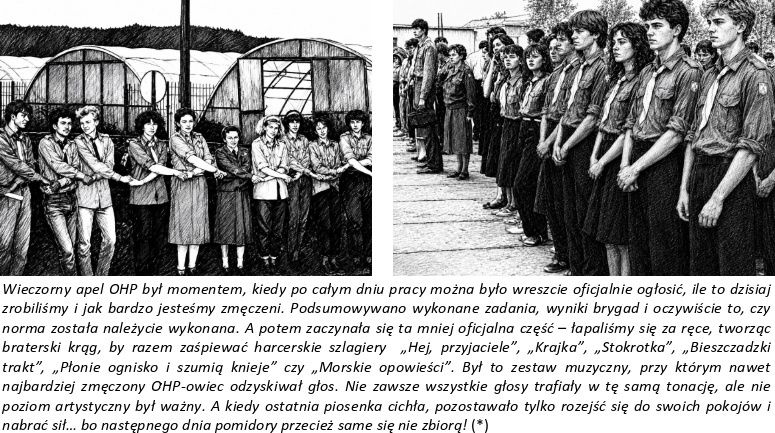 Wieczorny apel OHP był momentem, kiedy po całym dniu pracy można było wreszcie oficjalnie ogłosić, ile to dzisiaj zrobiliśmy i jak bardzo jesteśmy zmęczeni. Podsumowywano wykonane zadania, wyniki brygad i oczywiście to, czy norma została należycie wykonana. A potem zaczynała się ta mniej oficjalna część – łapaliśmy się za ręce, tworząc braterski krąg, by razem zaśpiewać harcerskie szlagiery „Hej, przyjaciele", „Krajka", „Stokrotka", „Bieszczadzki trakt", „Płonie ognisko i szumią knieje" czy „Morskie opowieści". Był to zestaw muzyczny, przy którym nawet najbardziej zmęczony OHP-owiec odzyskiwał głos. Nie zawsze wszystkie głosy trafiały w tę samą tonację, ale nie poziom artystyczny był ważny. A kiedy ostatnia piosenka cichła, pozostawało tylko rozejść się do swoich pokojów i nabrać sił… bo następnego dnia pomidory przecież same się nie zbiorą! (*)